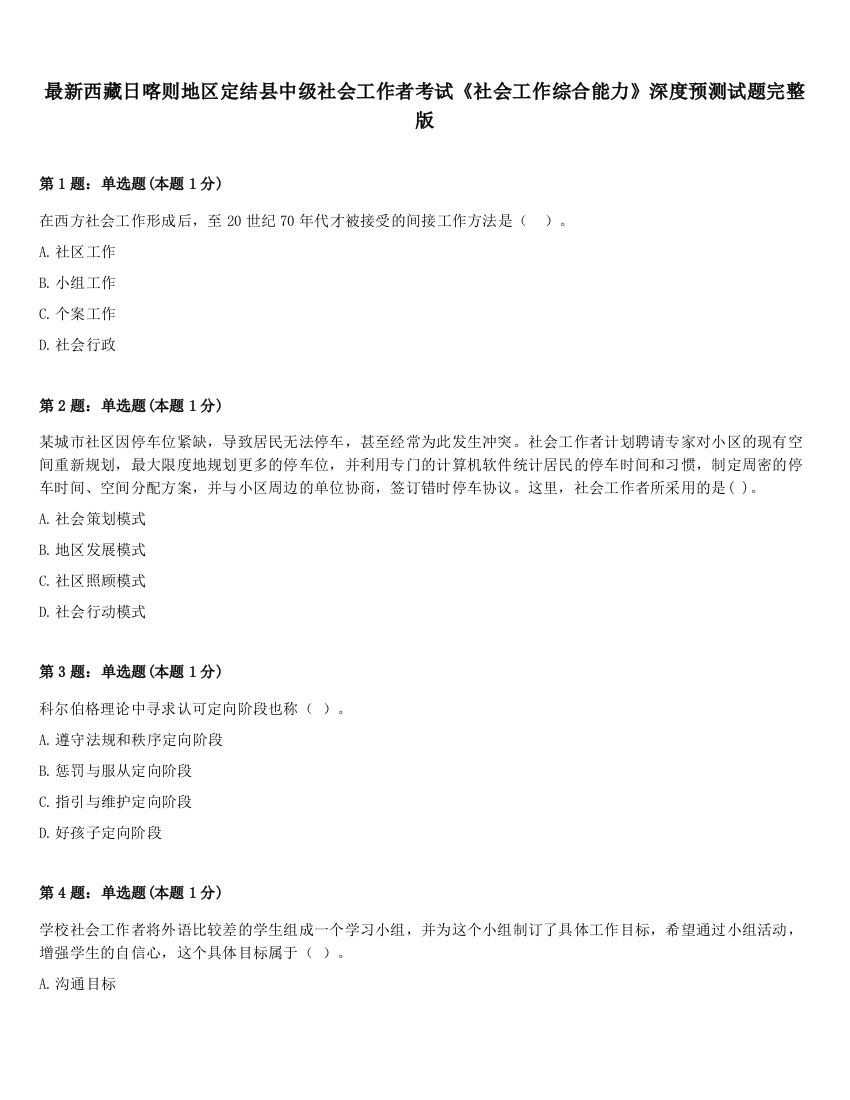 最新西藏日喀则地区定结县中级社会工作者考试《社会工作综合能力》深度预测试题完整版

第 1 题：单选题（本题 1 分）

在西方社会工作形成后，至 20 世纪 70 年代才被接受的间接工作方法是（　）。

A. 社区工作

B. 小组工作

C. 个案工作

D. 社会行政

第 2 题：单选题（本题 1 分）

某城市社区因停车位紧缺，导致居民无法停车，甚至经常为此发生冲突。社会工作者计划聘请专家对小区的现有空间重新规划，最大限度地规划更多的停车位，并利用专门的计算机软件统计居民的停车时间和习惯，制定周密的停车时间、空间分配方案，并与小区周边的单位协商，签订错时停车协议。这里，社会工作者所采用的是( )。

A. 社会策划模式

B. 地区发展模式

C. 社区照顾模式

D. 社会行动模式

第 3 题：单选题（本题 1 分）

科尔伯格理论中寻求认可定向阶段也称（ ）。

A. 遵守法规和秩序定向阶段

B. 惩罚与服从定向阶段

C. 指引与维护定向阶段

D. 好孩子定向阶段

第 4 题：单选题（本题 1 分）

学校社会工作者将外语比较差的学生组成一个学习小组，并为这个小组制订了具体工作目标，希望通过小组活动，增强学生的自信心，这个具体目标属于（ ）。

A. 沟通目标